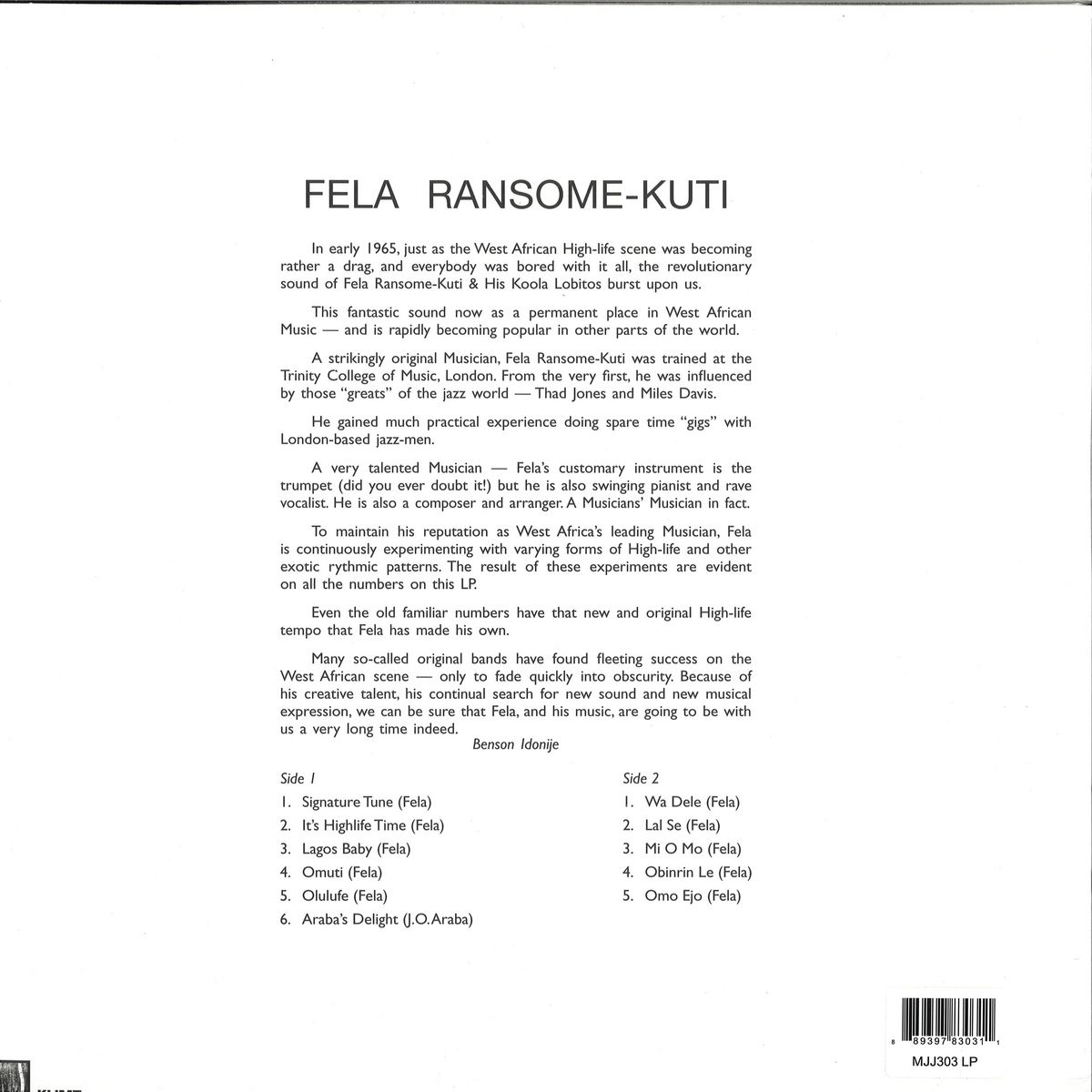 FELA RANSOME-KUTI

In early 1965, just as the West African High-life scene was becoming rather a drag, and everybody was bored with it all, the revolutionary sound of Fela Ransome-Kuti & His Koola Lobitos burst upon us.

This fantastic sound now as a permanent place in West African Music — and is rapidly becoming popular in other parts of the world.

A strikingly original Musician, Fela Ransome-Kuti was trained at the Trinity College of Music, London. From the very first, he was influenced by those "greats" of the jazz world — Thad Jones and Miles Davis.

He gained much practical experience doing spare time "gigs" with London-based jazz-men.

A very talented Musician — Fela's customary instrument is the trumpet (did you ever doubt it!) but he is also swinging pianist and rave vocalist. He is also a composer and arranger. A Musicians' Musician in fact.

To maintain his reputation as West Africa's leading Musician, Fela is continuously experimenting with varying forms of High-life and other exotic rythmic patterns. The result of these experiments are evident on all the numbers on this LP.

Even the old familiar numbers have that new and original High-life tempo that Fela has made his own.

Many so-called original bands have found fleeting success on the West African scene — only to fade quickly into obscurity. Because of his creative talent, his continual search for new sound and new musical expression, we can be sure that Fela, and his music, are going to be with us a very long time indeed.

Benson Idonije

Side 1
1. Signature Tune (Fela)
2. It's Highlife Time (Fela)
3. Lagos Baby (Fela)
4. Omuti (Fela)
5. Olulufe (Fela)
6. Araba's Delight (J.O. Araba)

Side 2
1. Wa Dele (Fela)
2. Lal Se (Fela)
3. Mi O Mo (Fela)
4. Obinrin Le (Fela)
5. Omo Ejo (Fela)

8 89397 83031 1
MJJ303 LP